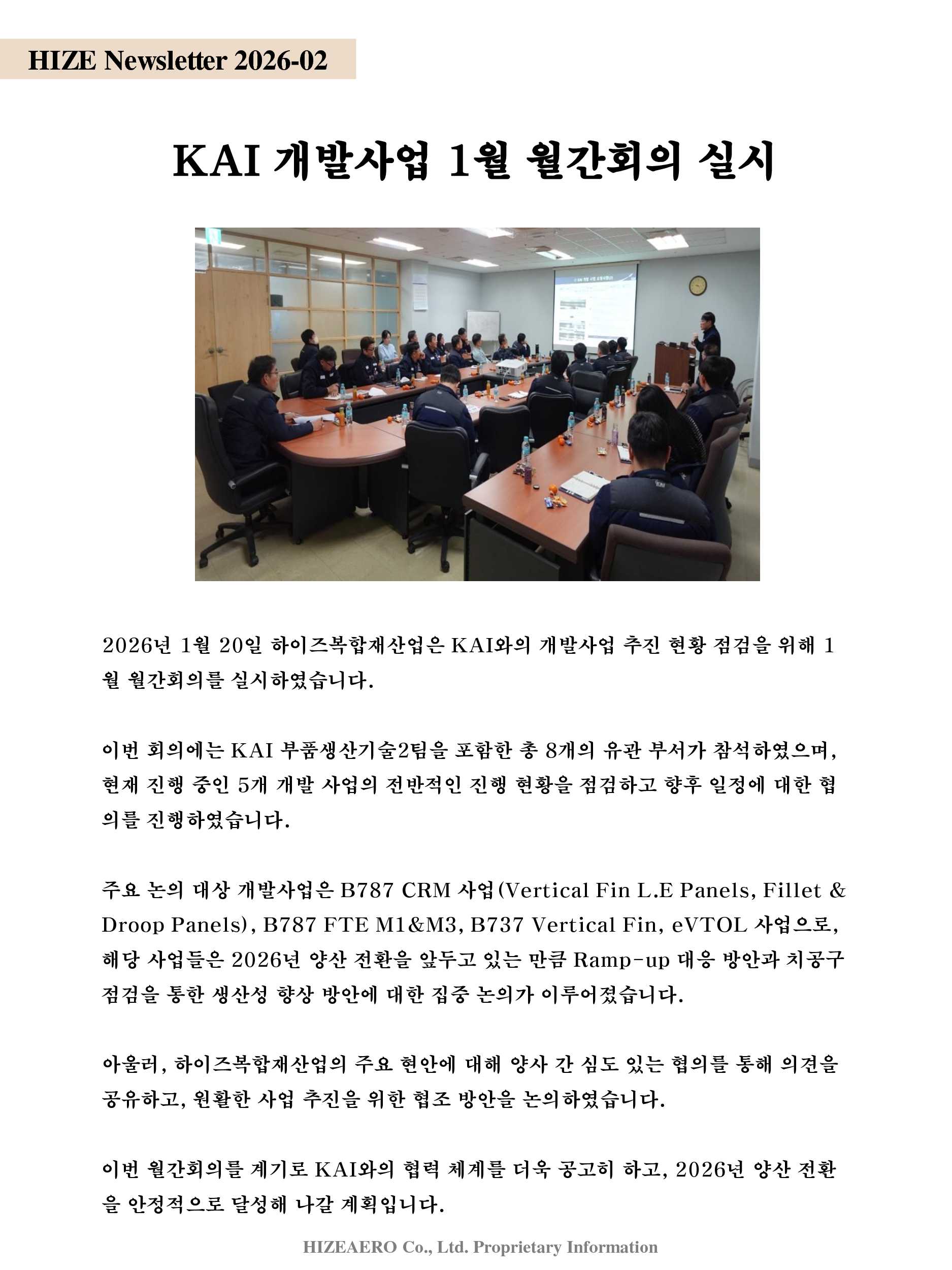 HIZE Newsletter 2026-02

KAI 개발사업 1월 월간회의 실시

2026년 1월 20일 하이즈복합재산업은 KAI와의 개발사업 추진 현황 점검을 위해 1월 월간회의를 실시하였습니다.

이번 회의에는 KAI 부품생산기술2팀을 포함한 총 8개의 유관 부서가 참석하였으며, 현재 진행 중인 5개 개발 사업의 전반적인 진행 현황을 점검하고 향후 일정에 대한 협의를 진행하였습니다.

주요 논의 대상 개발사업은 B787 CRM 사업(Vertical Fin L.E Panels, Fillet & Droop Panels), B787 FTE M1&M3, B737 Vertical Fin, eVTOL 사업으로, 해당 사업들은 2026년 양산 전환을 앞두고 있는 만큼 Ramp-up 대응 방안과 치공구 점검을 통한 생산성 향상 방안에 대한 집중 논의가 이루어졌습니다.

아울러, 하이즈복합재산업의 주요 현안에 대해 양사 간 심도 있는 협의를 통해 의견을 공유하고, 원활한 사업 추진을 위한 협조 방안을 논의하였습니다.

이번 월간회의를 계기로 KAI와의 협력 체계를 더욱 공고히 하고, 2026년 양산 전환을 안정적으로 달성해 나갈 계획입니다.

HIZEAERO Co., Ltd. Proprietary Information